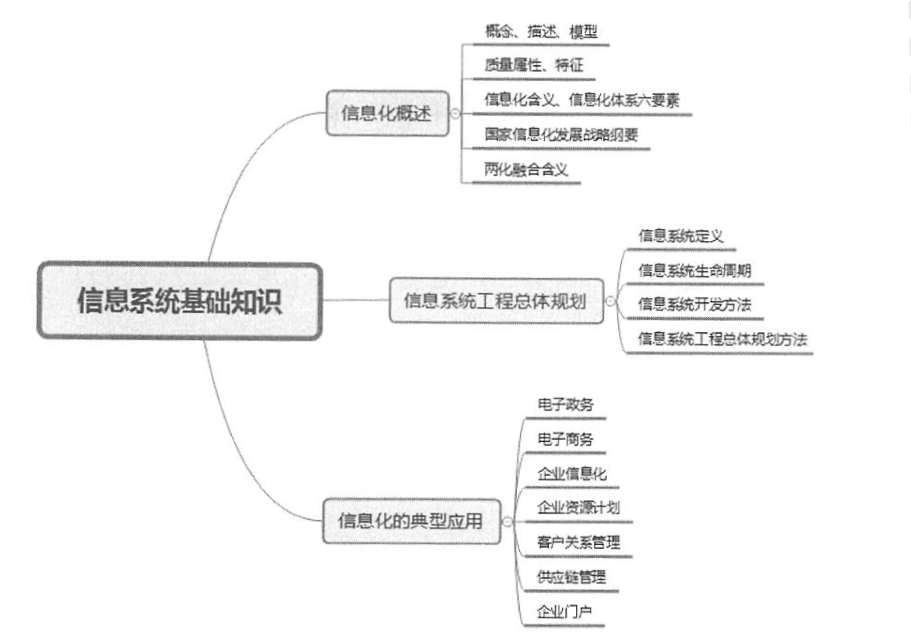 信息系统基础知识

信息化概述

概念、描述、模型

质量属性、特征

信息化含义、信息化体系六要素

国家信息化发展战略纲要

两化融合含义

信息系统工程总体规划

信息系统定义

信息系统生命周期

信息系统开发方法

信息系统工程总体规划方法

信息化的典型应用

电子政务

电子商务

企业信息化

企业资源计划

客户关系管理

供应链管理

企业门户